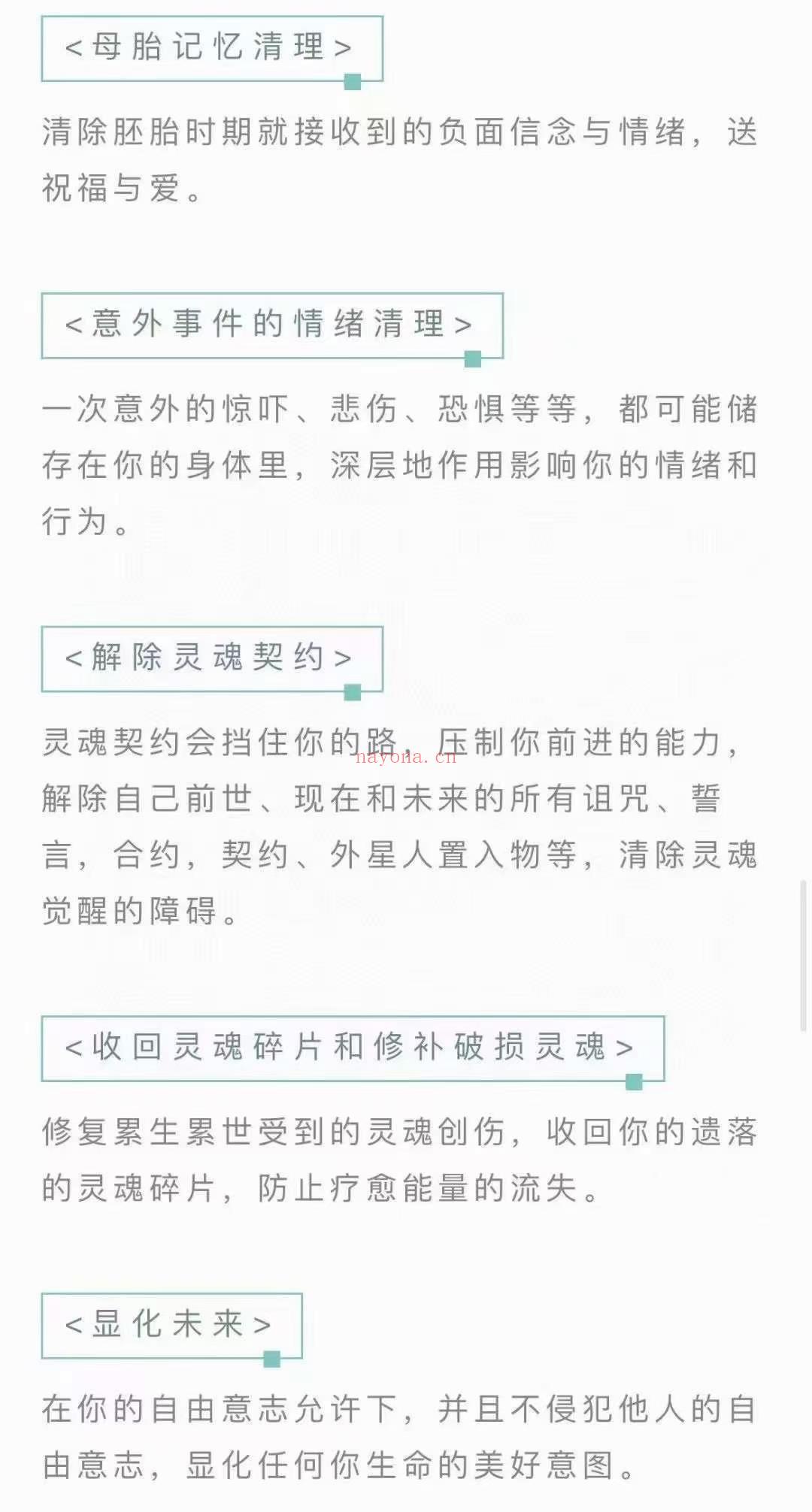 <母胎记忆清理>

清除胚胎时期就接收到的负面信念与情绪，送祝福与爱。

<意外事件的情绪清理>

一次意外的惊吓、悲伤、恐惧等等，都可能储存在你的身体里，深层地作用影响你的情绪和行为。

<解除灵魂契约>

灵魂契约会挡住你的路，压制你前进的能力，解除自己前世、现在和未来的所有诅咒、誓言，合约，契约、外星人置入物等，清除灵魂觉醒的障碍。

nayona.cn

<收回灵魂碎片和修补破损灵魂>

修复累生累世受到的灵魂创伤，收回你的遗落的灵魂碎片，防止疗愈能量的流失。

<显化未来>

在你的自由意志允许下，并且不侵犯他人的自由意志，显化任何你生命的美好意图。